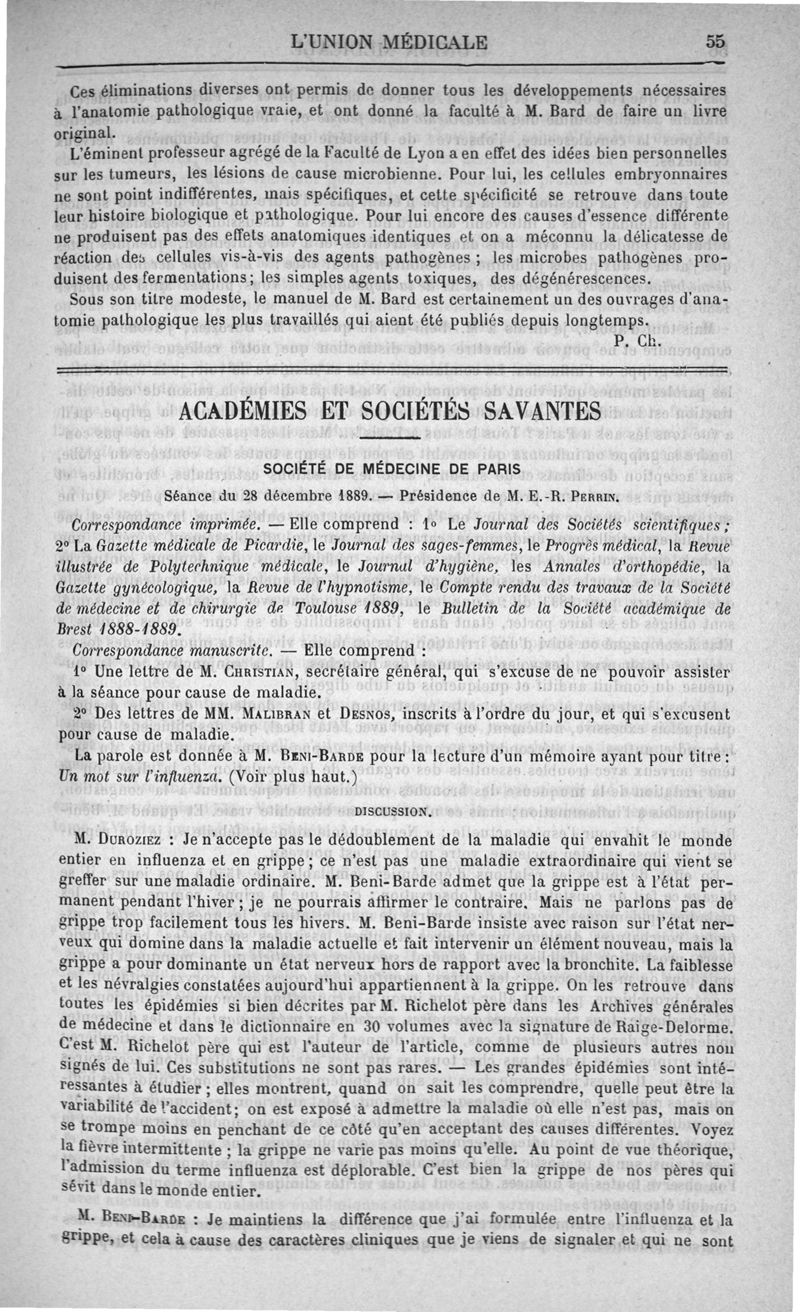 L'UNION MÉDICALE 55

Ces éliminations diverses ont permis de donner tous les développements nécessaires à l'anatomie pathologique vraie, et ont donné la faculté à M. Bard de faire un livre original.

L'éminent professeur agrégé de la Faculté de Lyon a en effet des idées bien personnelles sur les tumeurs, les lésions de cause microbienne. Pour lui, les cellules embryonnaires ne sont point indifférentes, mais spécifiques, et cette spécificité se retrouve dans toute leur histoire biologique et pathologique. Pour lui encore des causes d'essence différente ne produisent pas des effets anatomiques identiques et on a méconnu la délicatesse de réaction des cellules vis-à-vis des agents pathogènes ; les microbes pathogènes produisent des fermentations ; les simples agents toxiques, des dégénérescences.

Sous son titre modeste, le manuel de M. Bard est certainement un des ouvrages d'anatomie pathologique les plus travaillés qui aient été publiés depuis longtemps.

P. Ch.

ACADÉMIES ET SOCIÉTÉS SAVANTES

SOCIÉTÉ DE MÉDECINE DE PARIS

Séance du 28 décembre 1889. — Présidence de M. E.-R. Perrin.

Correspondance imprimée. — Elle comprend : 1° Le Journal des Sociétés scientifiques ; 2° La Gazette médicale de Picardie, le Journal des sages-femmes, le Progrès médical, la Revue illustrée de Polytechnique médicale, le Journal d'hygiène, les Annales d'orthopédie, la Gazette gynécologique, la Revue de l'hypnotisme, le Compte rendu des travaux de la Société de médecine et de chirurgie de Toulouse 1889, le Bulletin de la Société académique de Brest 1888-1889.

Correspondance manuscrite. — Elle comprend :

1° Une lettre de M. Christian, secrétaire général, qui s'excuse de ne pouvoir assister à la séance pour cause de maladie.

2° Des lettres de MM. Malibran et Desnos, inscrits à l'ordre du jour, et qui s'excusent pour cause de maladie.

La parole est donnée à M. Beni-Barde pour la lecture d'un mémoire ayant pour titre : Un mot sur l'influenza. (Voir plus haut.)

DISCUSSION.

M. Duroziez : Je n'accepte pas le dédoublement de la maladie qui envahit le monde entier en influenza et en grippe ; ce n'est pas une maladie extraordinaire qui vient se greffer sur une maladie ordinaire. M. Beni-Barde admet que la grippe est à l'état permanent pendant l'hiver ; je ne pourrais affirmer le contraire. Mais ne parlons pas de grippe trop facilement tous les hivers. M. Beni-Barde insiste avec raison sur l'état nerveux qui domine dans la maladie actuelle et fait intervenir un élément nouveau, mais la grippe a pour dominante un état nerveux hors de rapport avec la bronchite. La faiblesse et les névralgies constatées aujourd'hui appartiennent à la grippe. On les retrouve dans toutes les épidémies si bien décrites par M. Richelot père dans les Archives générales de médecine et dans le dictionnaire en 30 volumes avec la signature de Raige-Delorme. C'est M. Richelot père qui est l'auteur de l'article, comme de plusieurs autres non signés de lui. Ces substitutions ne sont pas rares. — Les grandes épidémies sont intéressantes à étudier ; elles montrent, quand on sait les comprendre, quelle peut être la variabilité de l'accident ; on est exposé à admettre la maladie où elle n'est pas, mais on se trompe moins en penchant de ce côté qu'en acceptant des causes différentes. Voyez la fièvre intermittente ; la grippe ne varie pas moins qu'elle. Au point de vue théorique, l'admission du terme influenza est déplorable. C'est bien la grippe de nos pères qui sévit dans le monde entier.

M. Beni-Barde : Je maintiens la différence que j'ai formulée entre l'influenza et la grippe, et cela à cause des caractères cliniques que je viens de signaler et qui ne sont